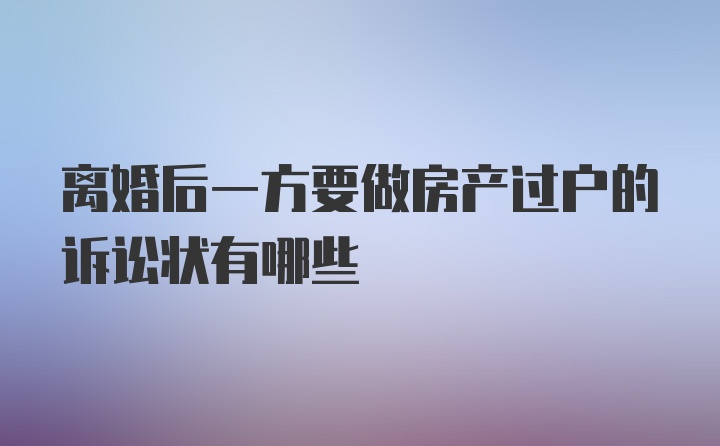 离婚后一方要做房产过户的诉讼状有哪些